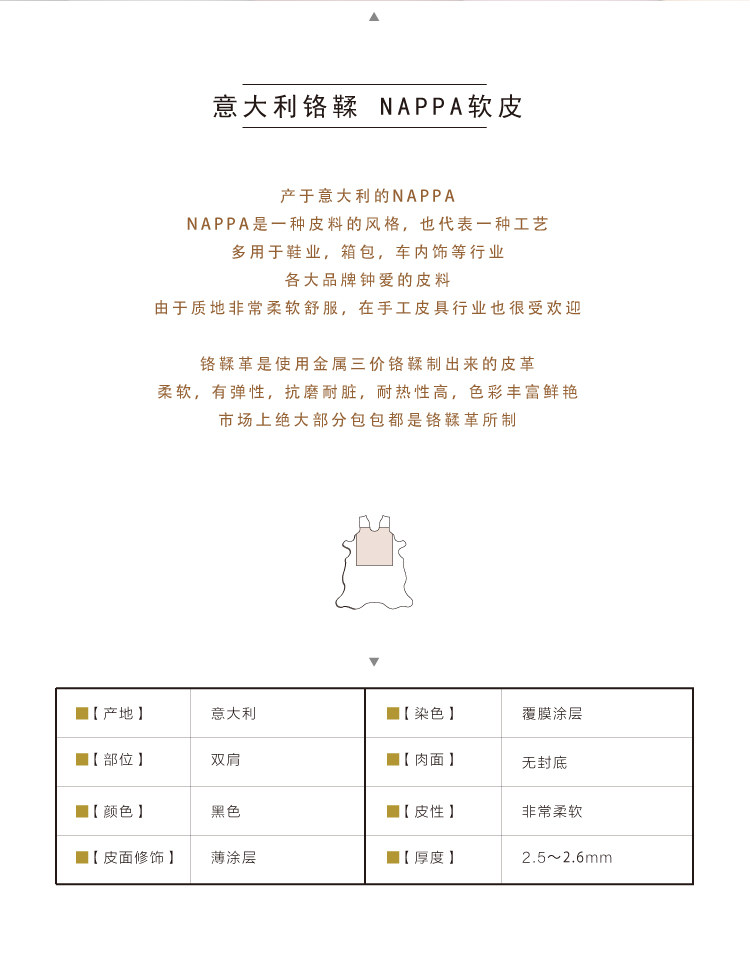 意大利铬鞣 NAPPA软皮

产于意大利的NAPPA
NAPPA是一种皮料的风格，也代表一种工艺
多用于鞋业，箱包，车内饰等行业
各大品牌钟爱的皮料
由于质地非常柔软舒服，在手工皮具行业也很受欢迎

铬鞣革是使用金属三价铬鞣制出来的皮革
柔软，有弹性，抗磨耐脏，耐热性高，色彩丰富鲜艳
市场上绝大部分包包都是铬鞣革所制

| 【产地】 | 意大利 | 【染色】 | 覆膜涂层 |
|---|---|---|---|
| 【部位】 | 双肩 | 【肉面】 | 无封底 |
| 【颜色】 | 黑色 | 【皮性】 | 非常柔软 |
| 【皮面修饰】 | 薄涂层 | 【厚度】 | 2.5～2.6mm |